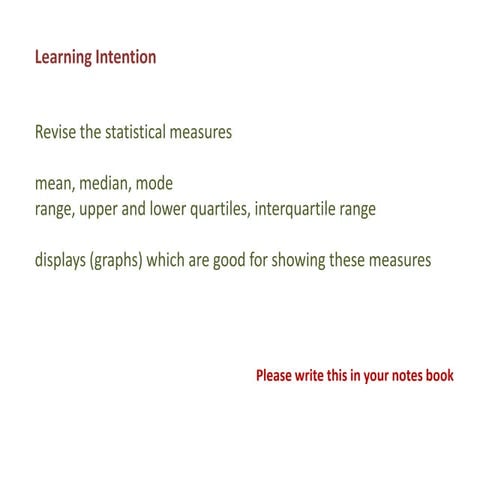 Learning Intention

Revise the statistical measures

mean, median, mode
range, upper and lower quartiles, interquartile range

displays (graphs) which are good for showing these measures

Please write this in your notes book